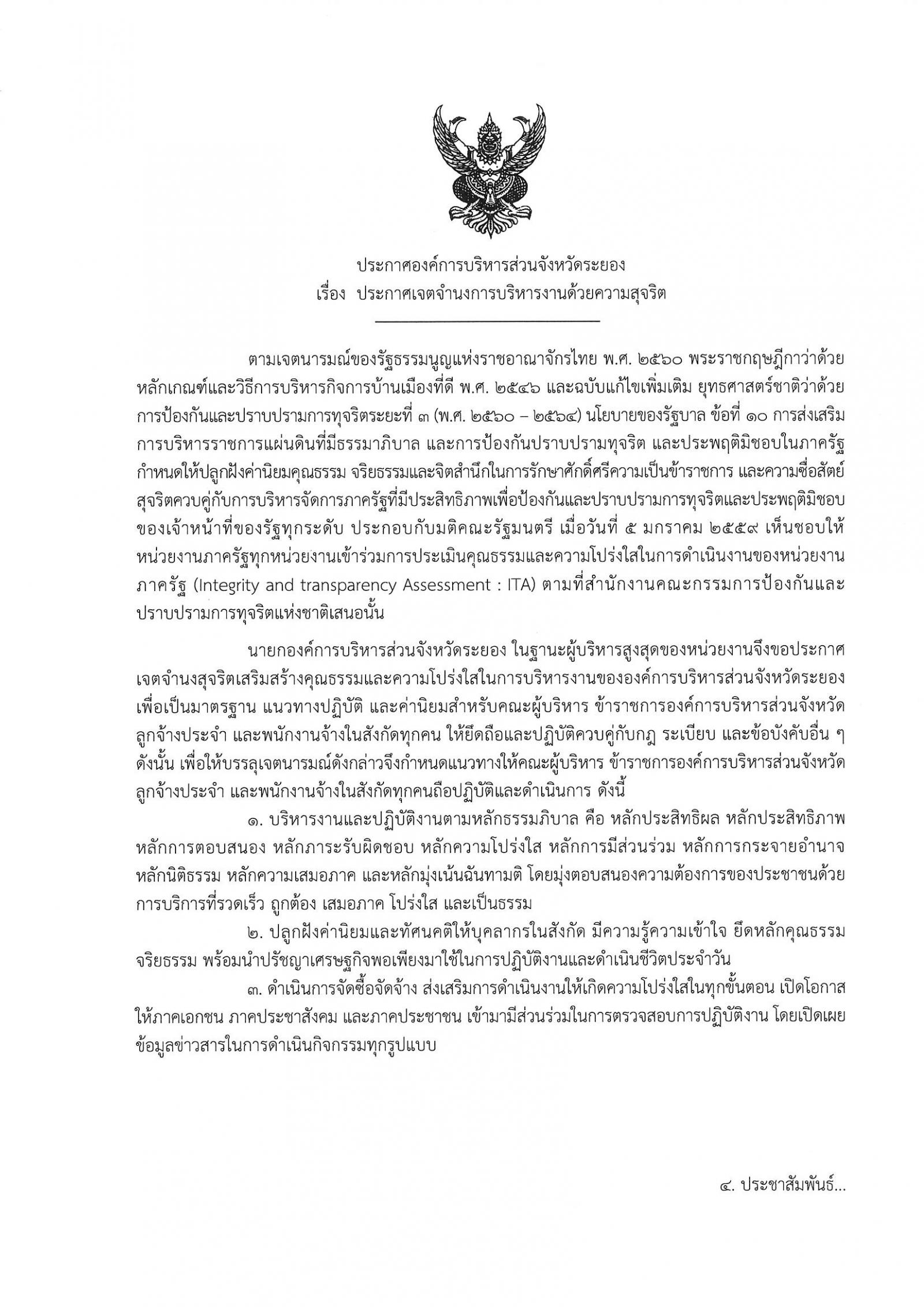 ประกาศองค์การบริหารส่วนจังหวัดระยอง
เรื่อง ประกาศเจตจำนงการบริหารงานด้วยความสุจริต

ตามเจตนารมณ์ของรัฐธรรมนูญแห่งราชอาณาจักรไทย พ.ศ. ๒๕๖๐ พระราชกฤษฎีกาว่าด้วยหลักเกณฑ์และวิธีการบริหารกิจการบ้านเมืองที่ดี พ.ศ. ๒๕๔๖ และฉบับแก้ไขเพิ่มเติม ยุทธศาสตร์ชาติว่าด้วยการป้องกันและปราบปรามการทุจริตระยะที่ ๓ (พ.ศ. ๒๕๖๐ – ๒๕๖๔) นโยบายของรัฐบาล ข้อที่ ๑๐ การส่งเสริมการบริหารราชการแผ่นดินที่มีธรรมาภิบาล และการป้องกันปราบปรามทุจริต และประพฤติมิชอบในภาครัฐ กำหนดให้ปลูกฝังค่านิยมคุณธรรม จริยธรรมและจิตสำนึกในการรักษาศักดิ์ศรีความเป็นข้าราชการ และความซื่อสัตย์สุจริตควบคู่กับการบริหารจัดการภาครัฐที่มีประสิทธิภาพเพื่อป้องกันและปราบปรามการทุจริตและประพฤติมิชอบของเจ้าหน้าที่ของรัฐทุกระดับ ประกอบกับมติคณะรัฐมนตรี เมื่อวันที่ ๕ มกราคม ๒๕๕๙ เห็นชอบให้หน่วยงานภาครัฐทุกหน่วยงานเข้าร่วมการประเมินคุณธรรมและความโปร่งใสในการดำเนินงานของหน่วยงานภาครัฐ (Integrity and transparency Assessment : ITA) ตามที่สำนักงานคณะกรรมการป้องกันและปราบปรามการทุจริตแห่งชาติเสนอนั้น

นายกองค์การบริหารส่วนจังหวัดระยอง ในฐานะผู้บริหารสูงสุดของหน่วยงานจึงขอประกาศเจตจำนงสุจริตเสริมสร้างคุณธรรมและความโปร่งใสในการบริหารงานขององค์การบริหารส่วนจังหวัดระยอง เพื่อเป็นมาตรฐาน แนวทางปฏิบัติ และค่านิยมสำหรับคณะผู้บริหาร ข้าราชการองค์การบริหารส่วนจังหวัด ลูกจ้างประจำ และพนักงานจ้างในสังกัดทุกคน ให้ยึดถือและปฏิบัติควบคู่กับกฎ ระเบียบ และข้อบังคับอื่น ๆ ดังนั้น เพื่อให้บรรลุเจตนารมณ์ดังกล่าวจึงกำหนดแนวทางให้คณะผู้บริหาร ข้าราชการองค์การบริหารส่วนจังหวัด ลูกจ้างประจำ และพนักงานจ้างในสังกัดทุกคนถือปฏิบัติและดำเนินการ ดังนี้

๑. บริหารงานและปฏิบัติงานตามหลักธรรมภิบาล คือ หลักประสิทธิผล หลักประสิทธิภาพ หลักการตอบสนอง หลักภาระรับผิดชอบ หลักความโปร่งใส หลักการมีส่วนร่วม หลักการกระจายอำนาจ หลักนิติธรรม หลักความเสมอภาค และหลักมุ่งเน้นฉันทามติ โดยมุ่งตอบสนองความต้องการของประชาชนด้วยการบริการที่รวดเร็ว ถูกต้อง เสมอภาค โปร่งใส และเป็นธรรม

๒. ปลูกฝังค่านิยมและทัศนคติให้บุคลากรในสังกัด มีความรู้ความเข้าใจ ยึดหลักคุณธรรม จริยธรรม พร้อมนำปรัชญาเศรษฐกิจพอเพียงมาใช้ในการปฏิบัติงานและดำเนินชีวิตประจำวัน

๓. ดำเนินการจัดซื้อจัดจ้าง ส่งเสริมการดำเนินงานให้เกิดความโปร่งใสในทุกขั้นตอน เปิดโอกาสให้ภาคเอกชน ภาคประชาสังคม และภาคประชาชน เข้ามามีส่วนร่วมในการตรวจสอบการปฏิบัติงาน โดยเปิดเผยข้อมูลข่าวสารในการดำเนินกิจกรรมทุกรูปแบบ

๔. ประชาสัมพันธ์...